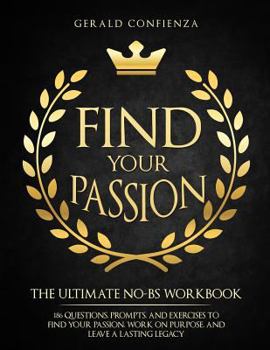 GERALD CONFIENZA

FIND YOUR PASSION

THE ULTIMATE NO-BS WORKBOOK

186 QUESTIONS, PROMPTS, AND EXERCISES TO FIND YOUR PASSION, WORK ON PURPOSE, AND LEAVE A LASTING LEGACY